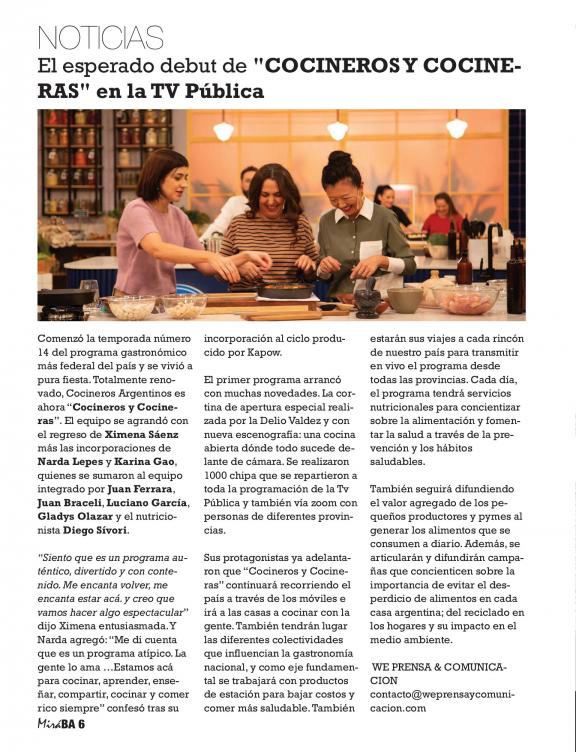 NOTICIAS

El esperado debut de "COCINEROS Y COCINERAS" en la TV Pública

Comenzó la temporada número 14 del programa gastronómico más federal del país y se vivió a pura fiesta. Totalmente renovado, Cocineros Argentinos es ahora "Cocineros y Cocineras". El equipo se agrandó con el regreso de Ximena Sáenz más las incorporaciones de Narda Lepes y Karina Gao, quienes se sumaron al equipo integrado por Juan Ferrara, Juan Braceli, Luciano García, Gladys Olazar y el nutricionista Diego Sívori.

"Siento que es un programa auténtico, divertido y con contenido. Me encanta volver, me encanta estar acá. y creo que vamos hacer algo espectacular" dijo Ximena entusiasmada. Y Narda agregó: "Me di cuenta que es un programa atípico. La gente lo ama ...Estamos acá para cocinar, aprender, enseñar, compartir, cocinar y comer rico siempre" confesó tras su incorporación al ciclo producido por Kapow.

El primer programa arrancó con muchas novedades. La cortina de apertura especial realizada por la Delio Valdez y con nueva escenografía: una cocina abierta dónde todo sucede delante de cámara. Se realizaron 1000 chipa que se repartieron a toda la programación de la Tv Pública y también vía zoom con personas de diferentes provincias.

Sus protagonistas ya adelantaron que "Cocineros y Cocineras" continuará recorriendo el país a través de los móviles e irá a las casas a cocinar con la gente. También tendrán lugar las diferentes colectividades que influencian la gastronomía nacional, y como eje fundamental se trabajará con productos de estación para bajar costos y comer más saludable. También estarán sus viajes a cada rincón de nuestro país para transmitir en vivo el programa desde todas las provincias. Cada día, el programa tendrá servicios nutricionales para concientizar sobre la alimentación y fomentar la salud a través de la prevención y los hábitos saludables.

También seguirá difundiendo el valor agregado de los pequeños productores y pymes al generar los alimentos que se consumen a diario. Además, se articularán y difundirán campañas que concienticen sobre la importancia de evitar el desperdicio de alimentos en cada casa argentina; del reciclado en los hogares y su impacto en el medio ambiente.

WE PRENSA & COMUNICACION
contacto@weprensaycomunicacion.com

MiráBA 6